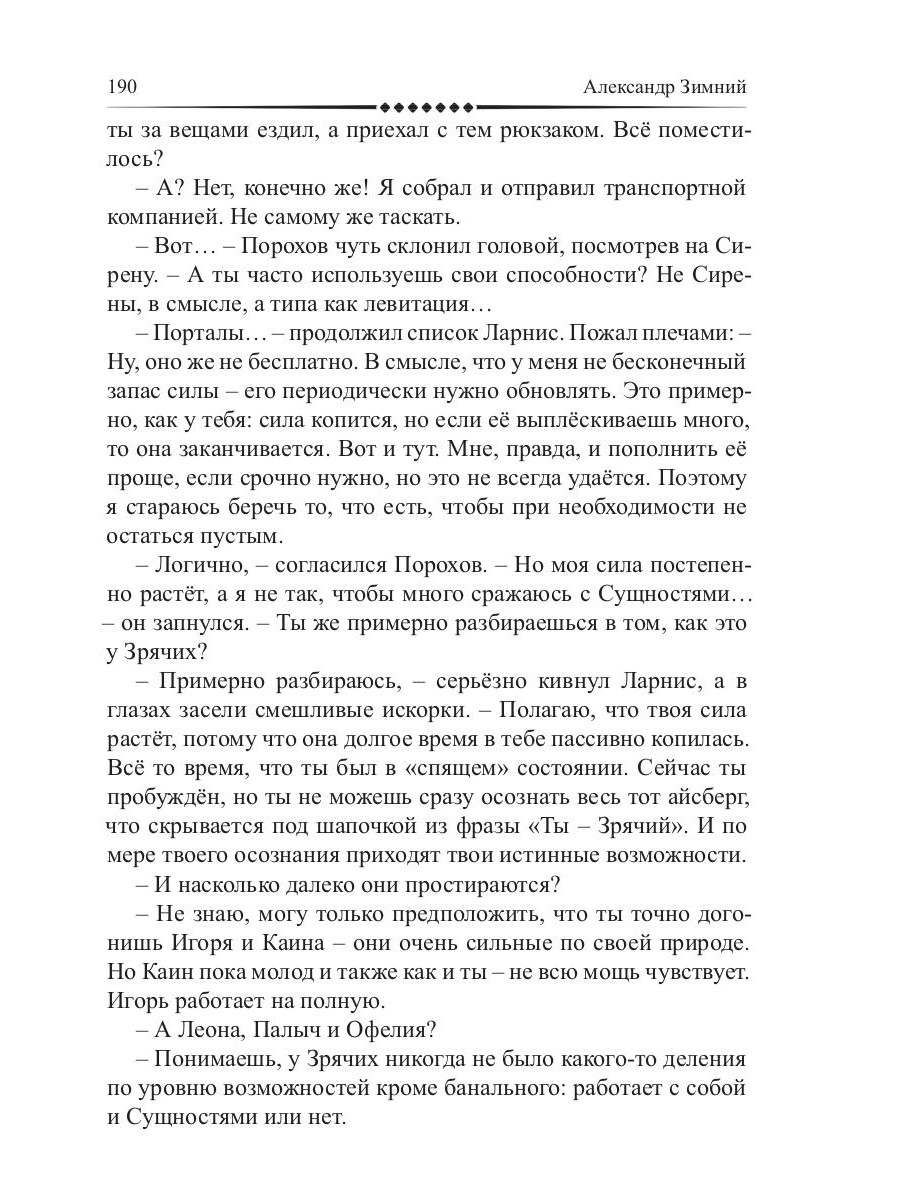 190 Александр Зимний

ты за вещами ездил, а приехал с тем рюкзаком. Всё поместилось?

– А? Нет, конечно же! Я собрал и отправил транспортной компанией. Не самому же таскать.

– Вот… – Порохов чуть склонил головой, посмотрев на Сирену. – А ты часто используешь свои способности? Не Сирены, в смысле, а типа как левитация…

– Порталы… – продолжил список Ларнис. Пожал плечами: – Ну, оно же не бесплатно. В смысле, что у меня не бесконечный запас силы – его периодически нужно обновлять. Это примерно, как у тебя: сила копится, но если её выплёскиваешь много, то она заканчивается. Вот и тут. Мне, правда, и пополнить её проще, если срочно нужно, но это не всегда удаётся. Поэтому я стараюсь беречь то, что есть, чтобы при необходимости не остаться пустым.

– Логично, – согласился Порохов. – Но моя сила постепенно растёт, а я не так, чтобы много сражаюсь с Сущностями… – он запнулся. – Ты же примерно разбираешься в том, как это у Зрячих?

– Примерно разбираюсь, – серьёзно кивнул Ларнис, а в глазах засели смешливые искорки. – Полагаю, что твоя сила растёт, потому что она долгое время в тебе пассивно копилась. Всё то время, что ты был в «спящем» состоянии. Сейчас ты пробуждён, но ты не можешь сразу осознать весь тот айсберг, что скрывается под шапочкой из фразы «Ты – Зрячий». И по мере твоего осознания приходят твои истинные возможности.

– И насколько далеко они простираются?

– Не знаю, могу только предположить, что ты точно догонишь Игоря и Каина – они очень сильные по своей природе. Но Каин пока молод и также как и ты – не всю мощь чувствует. Игорь работает на полную.

– А Леона, Палыч и Офелия?

– Понимаешь, у Зрячих никогда не было какого-то деления по уровню возможностей кроме банального: работает с собой и Сущностями или нет.